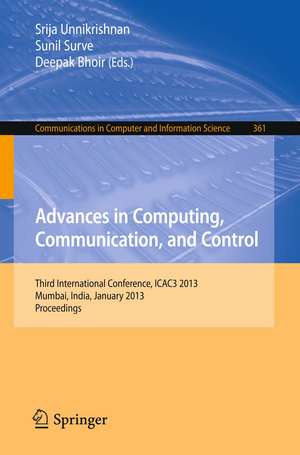 Srija Unnikrishnan
Sunil Surve
Deepak Bhoir (Eds.)

Communications in Computer and Information Science 361

Advances in Computing, Communication, and Control

Third International Conference, ICAC3 2013
Mumbai, India, January 2013
Proceedings

Springer